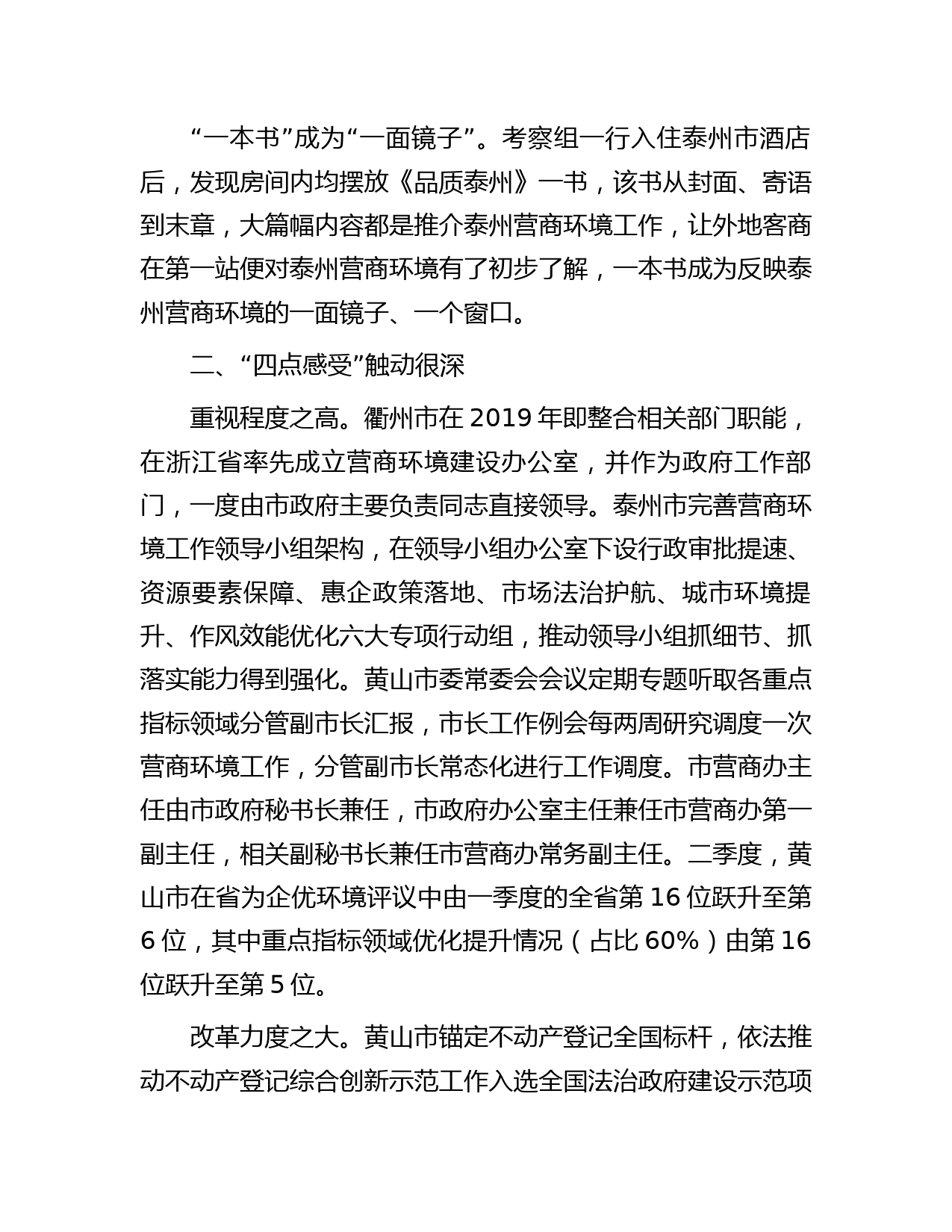 “一本书”成为“一面镜子”。考察组一行入住泰州市酒店后，发现房间内均摆放《品质泰州》一书，该书从封面、寄语到末章，大篇幅内容都是推介泰州营商环境工作，让外地客商在第一站便对泰州营商环境有了初步了解，一本书成为反映泰州营商环境的一面镜子、一个窗口。

二、“四点感受”触动很深

重视程度之高。衢州市在 2019 年即整合相关部门职能，在浙江省率先成立营商环境建设办公室，并作为政府工作部门，一度由市政府主要负责同志直接领导。泰州市完善营商环境工作领导小组架构，在领导小组办公室下设行政审批提速、资源要素保障、惠企政策落地、市场法治护航、城市环境提升、作风效能优化六大专项行动组，推动领导小组抓细节、抓落实能力得到强化。黄山市委常委会会议定期专题听取各重点指标领域分管副市长汇报，市长工作例会每两周研究调度一次营商环境工作，分管副市长常态化进行工作调度。市营商办主任由市政府秘书长兼任，市政府办公室主任兼任市营商办第一副主任，相关副秘书长兼任市营商办常务副主任。二季度，黄山市在省为企优环境评议中由一季度的全省第 16 位跃升至第 6 位，其中重点指标领域优化提升情况（占比 60%）由第 16 位跃升至第 5 位。

改革力度之大。黄山市锚定不动产登记全国标杆，依法推动不动产登记综合创新示范工作入选全国法治政府建设示范项